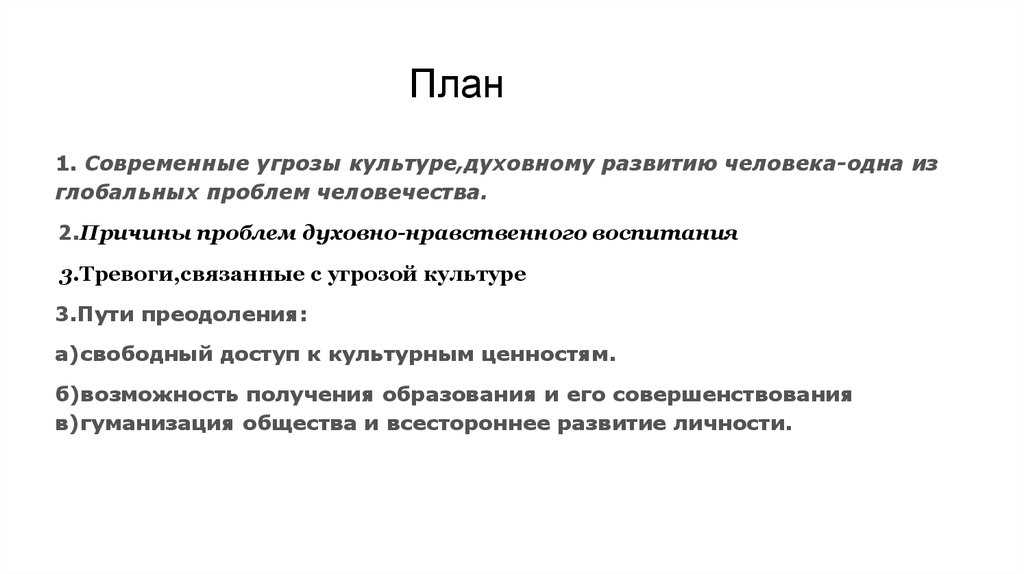 План

1. Современные угрозы культуре,духовному развитию человека-одна из глобальных проблем человечества.

2.Причины проблем духовно-нравственного воспитания

3.Тревоги,связанные с угрозой культуре

3.Пути преодоления:

а)свободный доступ к культурным ценностям.

б)возможность получения образования и его совершенствования
в)гуманизация общества и всестороннее развитие личности.